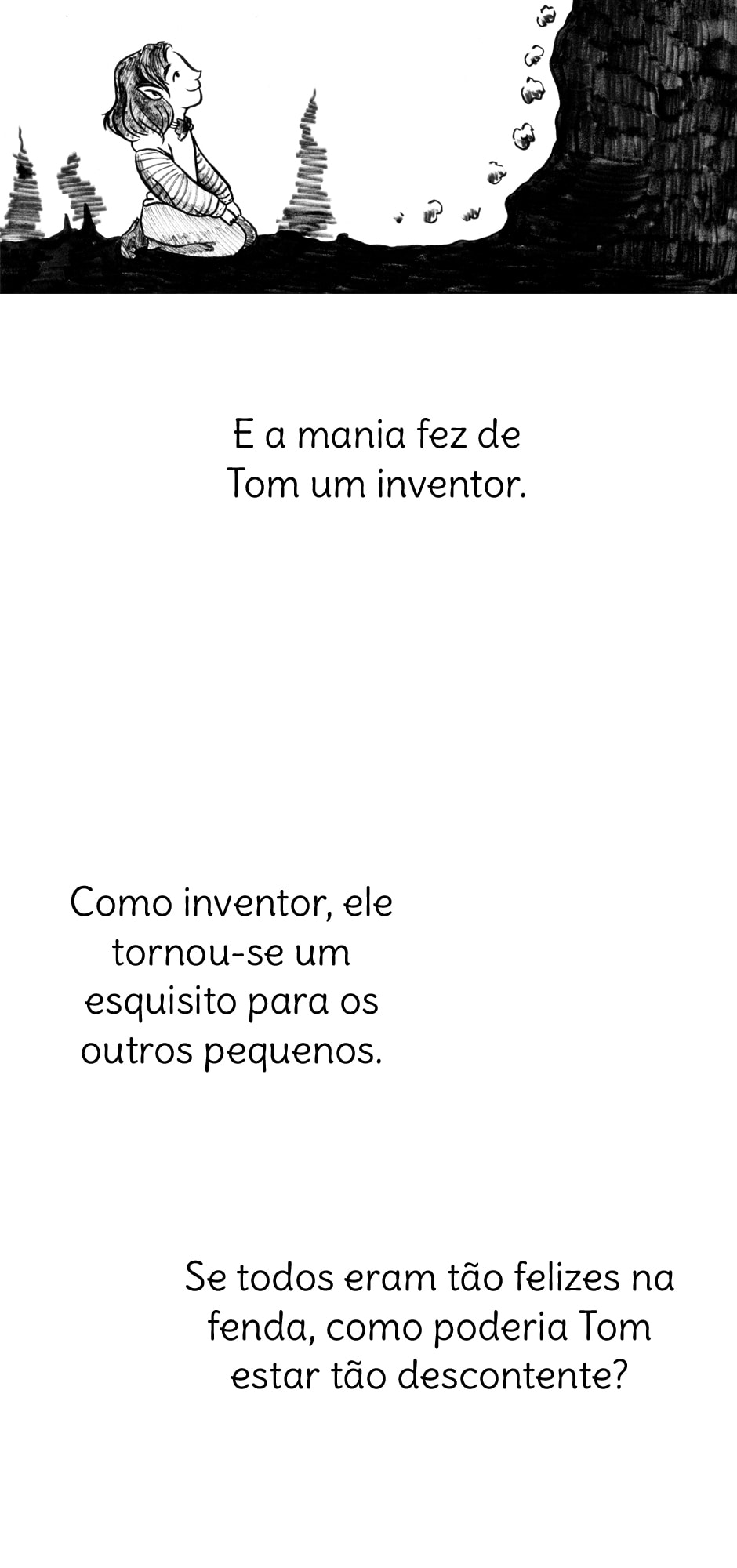 E a mania fez de Tom um inventor.

Como inventor, ele tornou-se um esquisito para os outros pequenos.

Se todos eram tão felizes na fenda, como poderia Tom estar tão descontente?